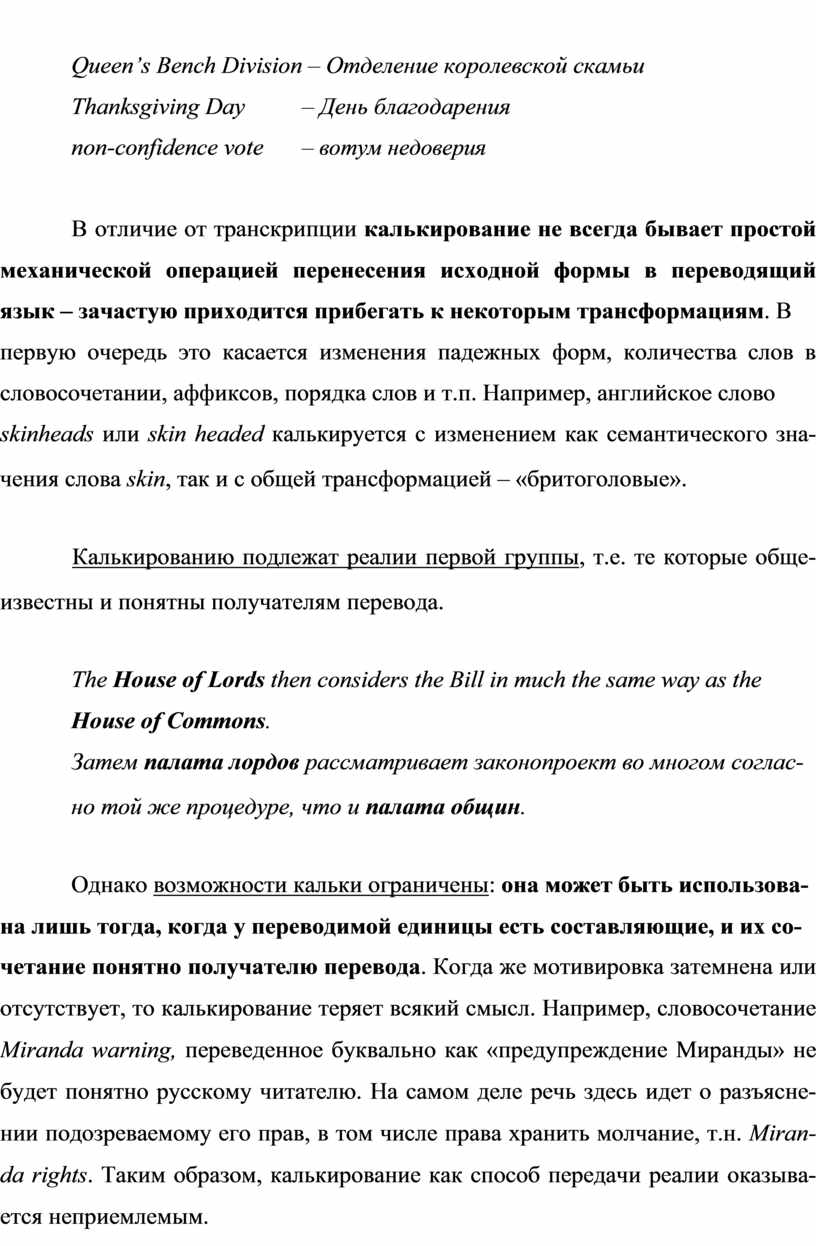 Queen’s Bench Division – Отделение королевской скамьи
Thanksgiving Day – День благодарения
non-confidence vote – вотум недоверия

В отличие от транскрипции калькирование не всегда бывает простой механической операцией перенесения исходной формы в переводящий язык – зачастую приходится прибегать к некоторым трансформациям. В первую очередь это касается изменения падежных форм, количества слов в словосочетании, аффиксов, порядка слов и т.п. Например, английское слово skinheads или skin headed калькируется с изменением как семантического значения слова skin, так и с общей трансформацией – «бритоголовые».

Калькированию подлежат реалии первой группы, т.е. те которые общеизвестны и понятны получателям перевода.

The House of Lords then considers the Bill in much the same way as the House of Commons.
Затем палата лордов рассматривает законопроект во многом согласно той же процедуре, что и палата общин.

Однако возможности кальки ограничены: она может быть использована лишь тогда, когда у переводимой единицы есть составляющие, и их сочетание понятно получателю перевода. Когда же мотивировка затемнена или отсутствует, то калькирование теряет всякий смысл. Например, словосочетание Miranda warning, переведенное буквально как «предупреждение Миранды» не будет понятно русскому читателю. На самом деле речь здесь идет о разъяснении подозреваемому его прав, в том числе права хранить молчание, т.н. Miranda rights. Таким образом, калькирование как способ передачи реалии оказывается неприемлемым.